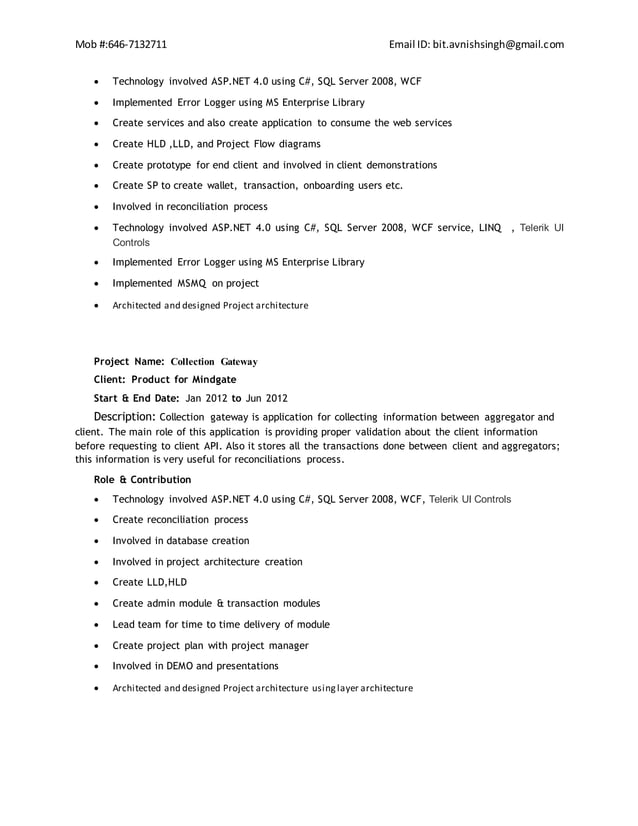 Mob #:646-7132711 Email ID: bit.avnishsingh@gmail.com

- Technology involved ASP.NET 4.0 using C#, SQL Server 2008, WCF
- Implemented Error Logger using MS Enterprise Library
- Create services and also create application to consume the web services
- Create HLD ,LLD, and Project Flow diagrams
- Create prototype for end client and involved in client demonstrations
- Create SP to create wallet, transaction, onboarding users etc.
- Involved in reconciliation process
- Technology involved ASP.NET 4.0 using C#, SQL Server 2008, WCF service, LINQ , Telerik UI Controls
- Implemented Error Logger using MS Enterprise Library
- Implemented MSMQ on project
- Architected and designed Project architecture

Project Name: Collection Gateway
Client: Product for Mindgate
Start & End Date: Jan 2012 to Jun 2012
Description: Collection gateway is application for collecting information between aggregator and client. The main role of this application is providing proper validation about the client information before requesting to client API. Also it stores all the transactions done between client and aggregators; this information is very useful for reconciliations process.
Role & Contribution

- Technology involved ASP.NET 4.0 using C#, SQL Server 2008, WCF, Telerik UI Controls
- Create reconciliation process
- Involved in database creation
- Involved in project architecture creation
- Create LLD,HLD
- Create admin module & transaction modules
- Lead team for time to time delivery of module
- Create project plan with project manager
- Involved in DEMO and presentations
- Architected and designed Project architecture using layer architecture